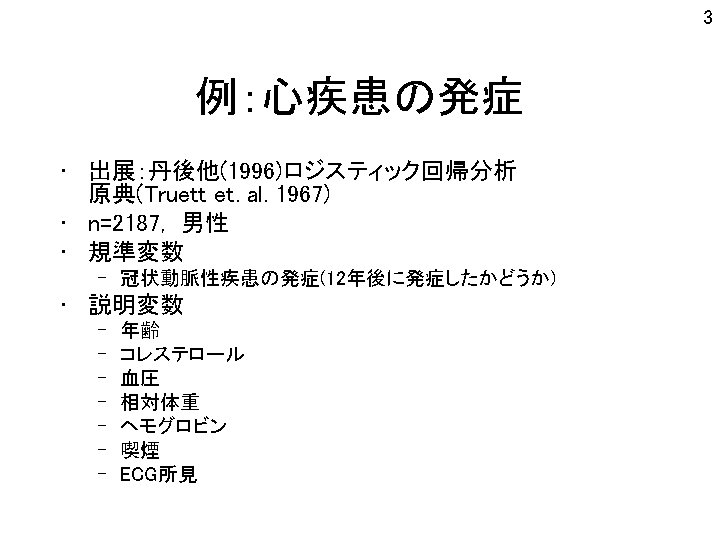 3

例:心疾患の発症

• 出展:丹後他(1996)ロジスティック回帰分析
原典(Truett et. al. 1967)

• n=2187, 男性

• 規準変数
- 冠状動脈性疾患の発症(12年後に発症したかどうか)

• 説明変数
- 年齢
- コレステロール
- 血圧
- 相対体重
- ヘモグロビン
- 喫煙
- ECG所見